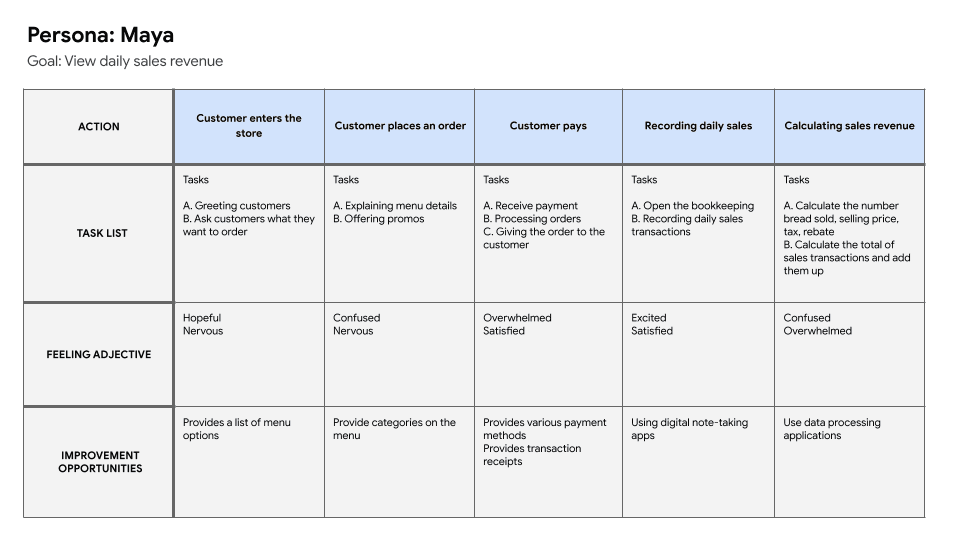 Persona: Maya

Goal: View daily sales revenue

| ACTION | Customer enters the store | Customer places an order | Customer pays | Recording daily sales | Calculating sales revenue |
|---|---|---|---|---|---|
| TASK LIST | Tasks A. Greeting customers B. Ask customers what they want to order | Tasks A. Explaining menu details B. Offering promos | Tasks A. Receive payment B. Processing orders C. Giving the order to the customer | Tasks A. Open the bookkeeping B. Recording daily sales transactions | Tasks A. Calculate the number bread sold, selling price, tax, rebate B. Calculate the total of sales transactions and add them up |
| FEELING ADJECTIVE | Hopeful Nervous | Confused Nervous | Overwhelmed Satisfied | Excited Satisfied | Confused Overwhelmed |
| IMPROVEMENT OPPORTUNITIES | Provides a list of menu options | Provide categories on the menu | Provides various payment methods Provides transaction receipts | Using digital note-taking apps | Use data processing applications |